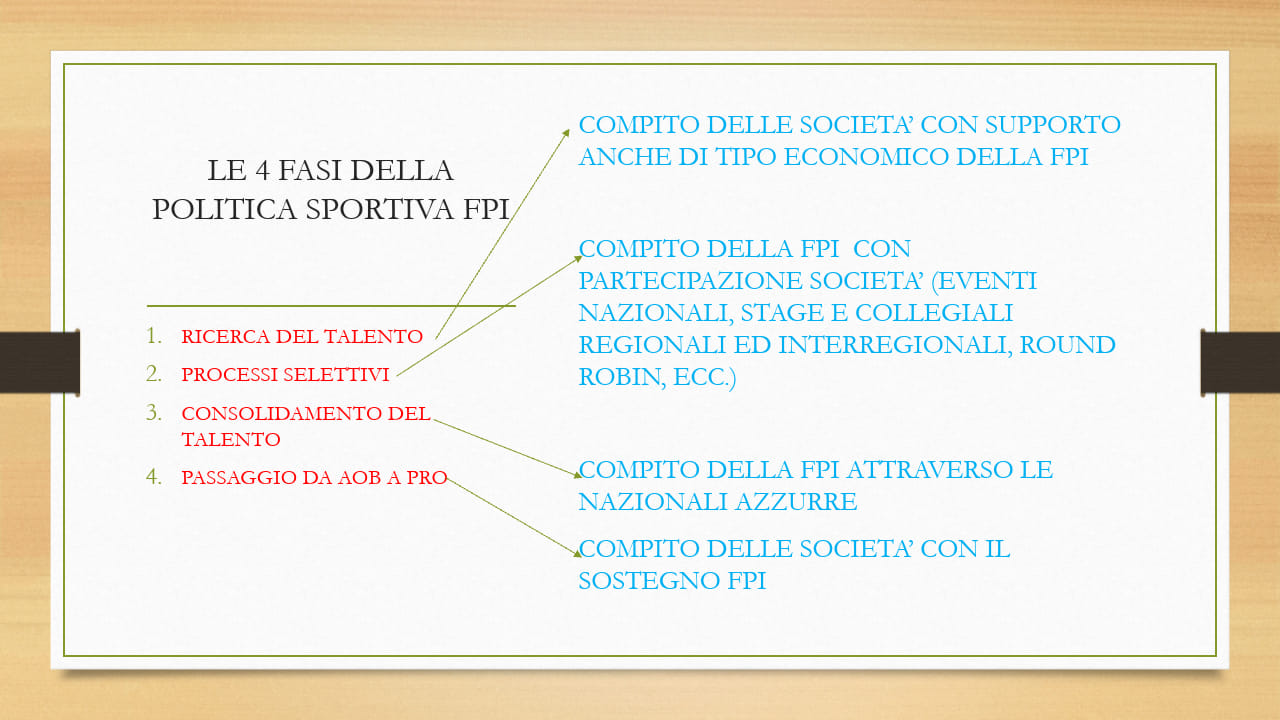 LE 4 FASI DELLA POLITICA SPORTIVA FPI

1. RICERCA DEL TALENTO
2. PROCESSI SELETTIVI
3. CONSOLIDAMENTO DEL TALENTO
4. PASSAGGIO DA AOB A PRO

COMPITO DELLE SOCIETA' CON SUPPORTO ANCHE DI TIPO ECONOMICO DELLA FPI

COMPITO DELLA FPI CON PARTECIPAZIONE SOCIETA' (EVENTI NAZIONALI, STAGE E COLLEGIALI REGIONALI ED INTERREGIONALI, ROUND ROBIN, ECC.)

COMPITO DELLA FPI ATTRAVERSO LE NAZIONALI AZZURRE

COMPITO DELLE SOCIETA' CON IL SOSTEGNO FPI